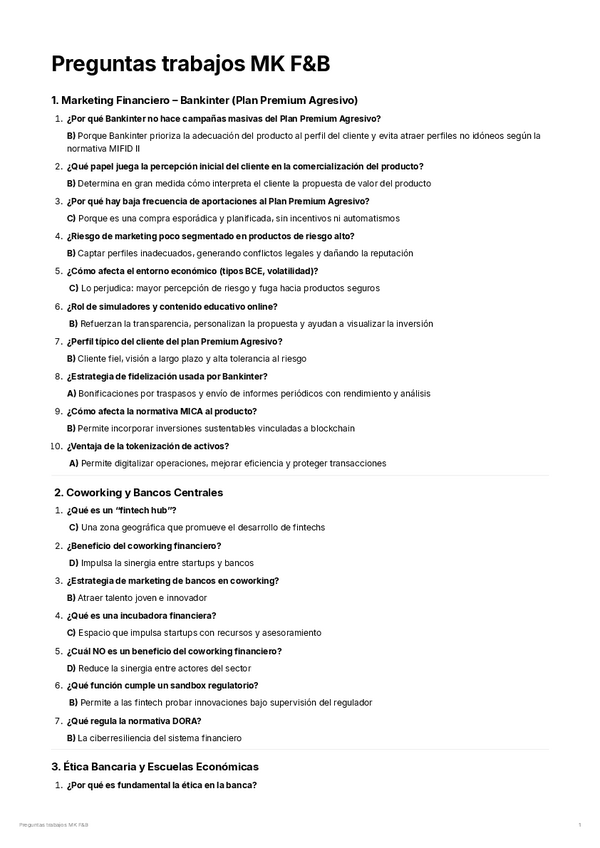 Preguntas trabajos MK F&B

1. Marketing Financiero – Bankinter (Plan Premium Agresivo)

1. ¿Por qué Bankinter no hace campañas masivas del Plan Premium Agresivo?

B) Porque Bankinter prioriza la adecuación del producto al perfil del cliente y evita atraer perfiles no idóneos según la normativa MIFID II

2. ¿Qué papel juega la percepción inicial del cliente en la comercialización del producto?

B) Determina en gran medida cómo interpreta el cliente la propuesta de valor del producto

3. ¿Por qué hay baja frecuencia de aportaciones al Plan Premium Agresivo?

C) Porque es una compra esporádica y planificada, sin incentivos ni automatismos

4. ¿Riesgo de marketing poco segmentado en productos de riesgo alto?

B) Captar perfiles inadecuados, generando conflictos legales y dañando la reputación

5. ¿Cómo afecta el entorno económico (tipos BCE, volatilidad)?

C) Lo perjudica: mayor percepción de riesgo y fuga hacia productos seguros

6. ¿Rol de simuladores y contenido educativo online?

B) Refuerzan la transparencia, personalizan la propuesta y ayudan a visualizar la inversión

7. ¿Perfil típico del cliente del plan Premium Agresivo?

B) Cliente fiel, visión a largo plazo y alta tolerancia al riesgo

8. ¿Estrategia de fidelización usada por Bankinter?

A) Bonificaciones por traspasos y envío de informes periódicos con rendimiento y análisis

9. ¿Cómo afecta la normativa MICA al producto?

B) Permite incorporar inversiones sustentables vinculadas a blockchain

10. ¿Ventaja de la tokenización de activos?

A) Permite digitalizar operaciones, mejorar eficiencia y proteger transacciones

2. Coworking y Bancos Centrales

1. ¿Qué es un "fintech hub"?

C) Una zona geográfica que promueve el desarrollo de fintechs

2. ¿Beneficio del coworking financiero?

D) Impulsa la sinergia entre startups y bancos

3. ¿Estrategia de marketing de bancos en coworking?

B) Atraer talento joven e innovador

4. ¿Qué es una incubadora financiera?

C) Espacio que impulsa startups con recursos y asesoramiento

5. ¿Cuál NO es un beneficio del coworking financiero?

D) Reduce la sinergia entre actores del sector

6. ¿Qué función cumple un sandbox regulatorio?

B) Permite a las fintech probar innovaciones bajo supervisión del regulador

7. ¿Qué regula la normativa DORA?

B) La ciberresiliencia del sistema financiero

3. Ética Bancaria y Escuelas Económicas

1. ¿Por qué es fundamental la ética en la banca?

Preguntas trabajos MK F&B 1